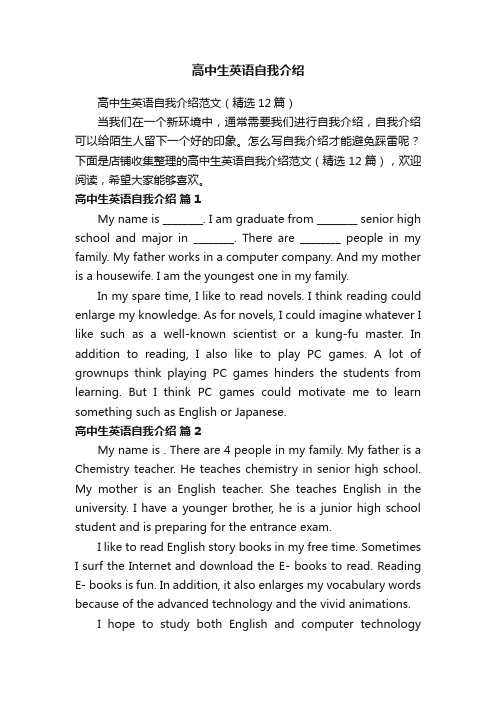 高中生英语自我介绍

高中生英语自我介绍范文（精选12篇）

当我们在一个新环境中，通常需要我们进行自我介绍，自我介绍可以给陌生人留下一个好的印象。怎么写自我介绍才能避免踩雷呢？下面是店铺收集整理的高中生英语自我介绍范文（精选12篇），欢迎阅读，希望大家能够喜欢。

高中生英语自我介绍 篇1

My name is ________. I am graduate from ________ senior high school and major in ________. There are ________ people in my family. My father works in a computer company. And my mother is a housewife. I am the youngest one in my family.

In my spare time, I like to read novels. I think reading could enlarge my knowledge. As for novels, I could imagine whatever I like such as a well-known scientist or a kung-fu master. In addition to reading, I also like to play PC games. A lot of grownups think playing PC games hinders the students from learning. But I think PC games could motivate me to learn something such as English or Japanese.

高中生英语自我介绍 篇2

My name is . There are 4 people in my family. My father is a Chemistry teacher. He teaches chemistry in senior high school. My mother is an English teacher. She teaches English in the university. I have a younger brother, he is a junior high school student and is preparing for the entrance exam.

I like to read English story books in my free time. Sometimes I surf the Internet and download the E- books to read. Reading E- books is fun. In addition, it also enlarges my vocabulary words because of the advanced technology and the vivid animations.

I hope to study both English and computer technology